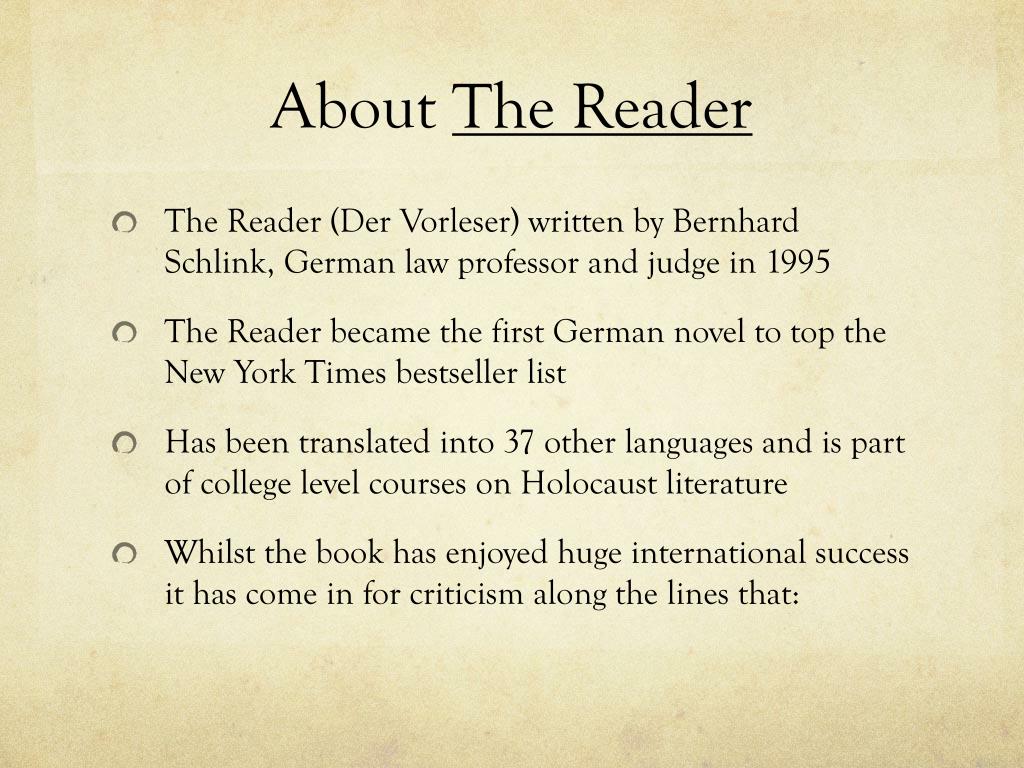 About The Reader

The Reader (Der Vorleser) written by Bernhard Schlink, German law professor and judge in 1995

The Reader became the first German novel to top the New York Times bestseller list

Has been translated into 37 other languages and is part of college level courses on Holocaust literature

Whilst the book has enjoyed huge international success it has come in for criticism along the lines that: